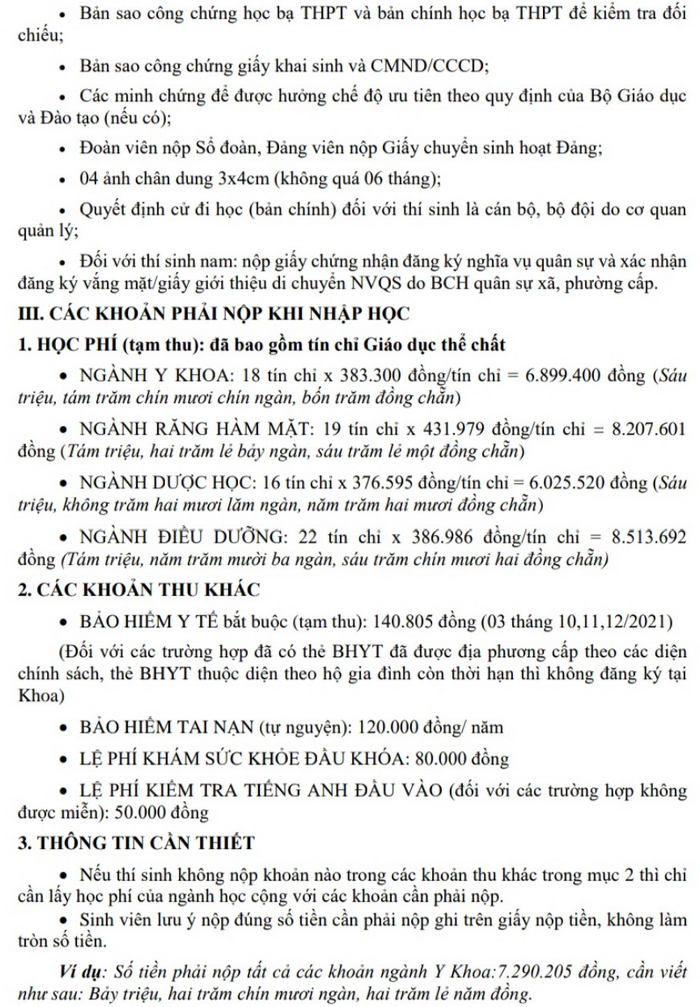 • Bản sao công chứng học bạ THPT và bản chính học bạ THPT để kiểm tra đối chiếu;

• Bản sao công chứng giấy khai sinh và CMND/CCCD;

• Các minh chứng để được hưởng chế độ ưu tiên theo quy định của Bộ Giáo dục và Đào tạo (nếu có);

• Đoàn viên nộp Sổ đoàn, Đảng viên nộp Giấy chuyển sinh hoạt Đảng;

• 04 ảnh chân dung 3x4cm (không quá 06 tháng);

• Quyết định cử đi học (bản chính) đối với thí sinh là cán bộ, bộ đội do cơ quan quản lý;

• Đối với thí sinh nam: nộp giấy chứng nhận đăng ký nghĩa vụ quân sự và xác nhận đăng ký vắng mặt/giấy giới thiệu di chuyển NVQS do BCH quân sự xã, phường cấp.

III. CÁC KHOẢN PHẢI NỘP KHI NHẬP HỌC

1. HỌC PHÍ (tạm thu): đã bao gồm tín chỉ Giáo dục thể chất

• NGÀNH Y KHOA: 18 tín chỉ x 383.300 đồng/tín chỉ = 6.899.400 đồng (Sáu triệu, tám trăm chín mươi chín ngàn, bốn trăm đồng chẵn)

• NGÀNH RĂNG HÀM MẶT: 19 tín chỉ x 431.979 đồng/tín chỉ = 8.207.601 đồng (Tám triệu, hai trăm lẻ bảy ngàn, sáu trăm lẻ một đồng chẵn)

• NGÀNH DƯỢC HỌC: 16 tín chỉ x 376.595 đồng/tín chỉ = 6.025.520 đồng (Sáu triệu, không trăm hai mươi lăm ngàn, năm trăm hai mươi đồng chẵn)

• NGÀNH ĐIỀU DƯỠNG: 22 tín chỉ x 386.986 đồng/tín chỉ = 8.513.692 đồng (Tám triệu, năm trăm mười ba ngàn, sáu trăm chín mươi hai đồng chẵn)

2. CÁC KHOẢN THU KHÁC

• BẢO HIỂM Y TẾ bắt buộc (tạm thu): 140.805 đồng (03 tháng 10,11,12/2021)

(Đối với các trường hợp đã có thẻ BHYT đã được địa phương cấp theo các diện chính sách, thẻ BHYT thuộc diện theo hộ gia đình còn thời hạn thì không đăng ký tại Khoa)

• BẢO HIỂM TAI NẠN (tự nguyện): 120.000 đồng/ năm

• LỆ PHÍ KHÁM SỨC KHỎE ĐẦU KHÓA: 80.000 đồng

• LỆ PHÍ KIỂM TRA TIẾNG ANH ĐẦU VÀO (đối với các trường hợp không được miễn): 50.000 đồng

3. THÔNG TIN CẦN THIẾT

• Nếu thí sinh không nộp khoản nào trong các khoản thu khác trong mục 2 thì chỉ cần lấy học phí của ngành học cộng với các khoản cần phải nộp.

• Sinh viên lưu ý nộp đúng số tiền cần phải nộp ghi trên giấy nộp tiền, không làm tròn số tiền.

Ví dụ: Số tiền phải nộp tất cả các khoản ngành Y Khoa:7.290.205 đồng, cần viết như sau: Bảy triệu, hai trăm chín mươi ngàn, hai trăm lẻ năm đồng.